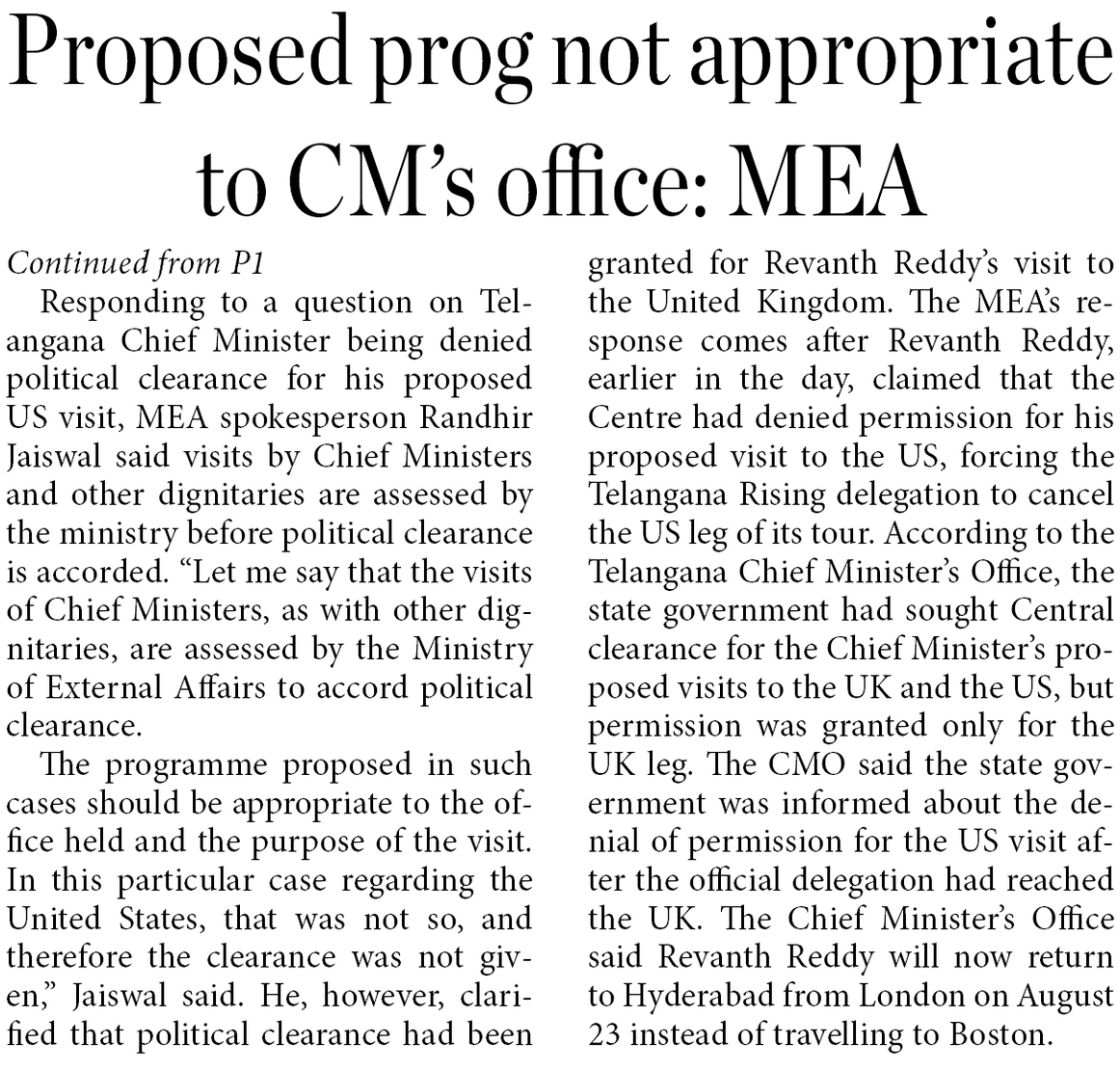 Proposed prog not appropriate to CM's office: MEA

Continued from P1

Responding to a question on Telangana Chief Minister being denied political clearance for his proposed US visit, MEA spokesperson Randhir Jaiswal said visits by Chief Ministers and other dignitaries are assessed by the ministry before political clearance is accorded. "Let me say that the visits of Chief Ministers, as with other dignitaries, are assessed by the Ministry of External Affairs to accord political clearance.

The programme proposed in such cases should be appropriate to the office held and the purpose of the visit. In this particular case regarding the United States, that was not so, and therefore the clearance was not given," Jaiswal said. He, however, clarified that political clearance had been granted for Revanth Reddy's visit to the United Kingdom. The MEA's response comes after Revanth Reddy, earlier in the day, claimed that the Centre had denied permission for his proposed visit to the US, forcing the Telangana Rising delegation to cancel the US leg of its tour. According to the Telangana Chief Minister's Office, the state government had sought Central clearance for the Chief Minister's proposed visits to the UK and the US, but permission was granted only for the UK leg. The CMO said the state government was informed about the denial of permission for the US visit after the official delegation had reached the UK. The Chief Minister's Office said Revanth Reddy will now return to Hyderabad from London on August 23 instead of travelling to Boston.